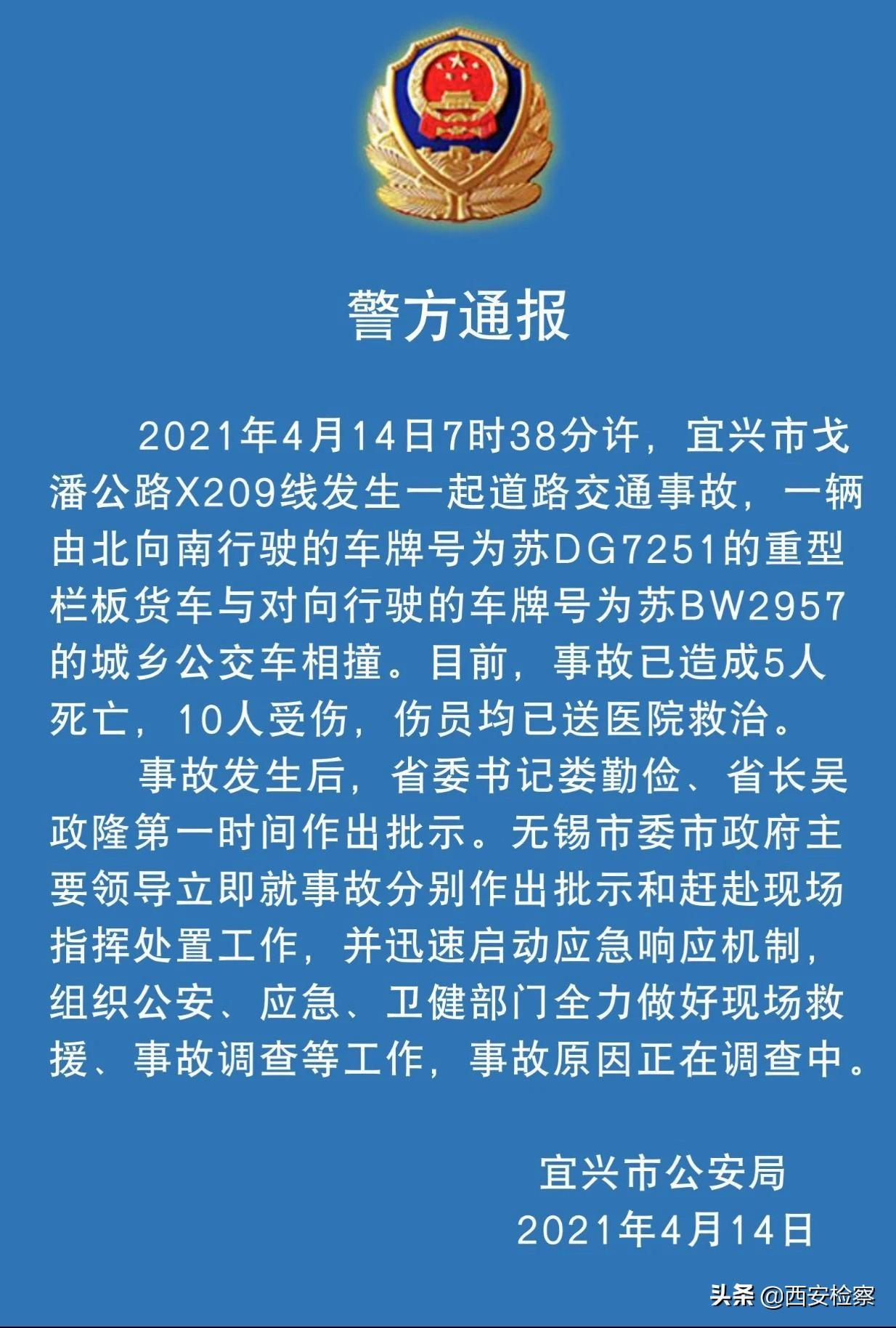 警方通报

2021年4月14日7时38分许，宜兴市戈潘公路X209线发生一起道路交通事故，一辆由北向南行驶的车牌号为苏DG7251的重型栏板货车与对向行驶的车牌号为苏BW2957的城乡公交车相撞。目前，事故已造成5人死亡，10人受伤，伤员均已送医院救治。

事故发生后，省委书记娄勤俭、省长吴政隆第一时间作出批示。无锡市委市政府主要领导立即就事故分别作出批示和赶赴现场指挥处置工作，并迅速启动应急响应机制，组织公安、应急、卫健部门全力做好现场救援、事故调查等工作，事故原因正在调查中。

宜兴市公安局
2021年4月14日

头条 @西安检察